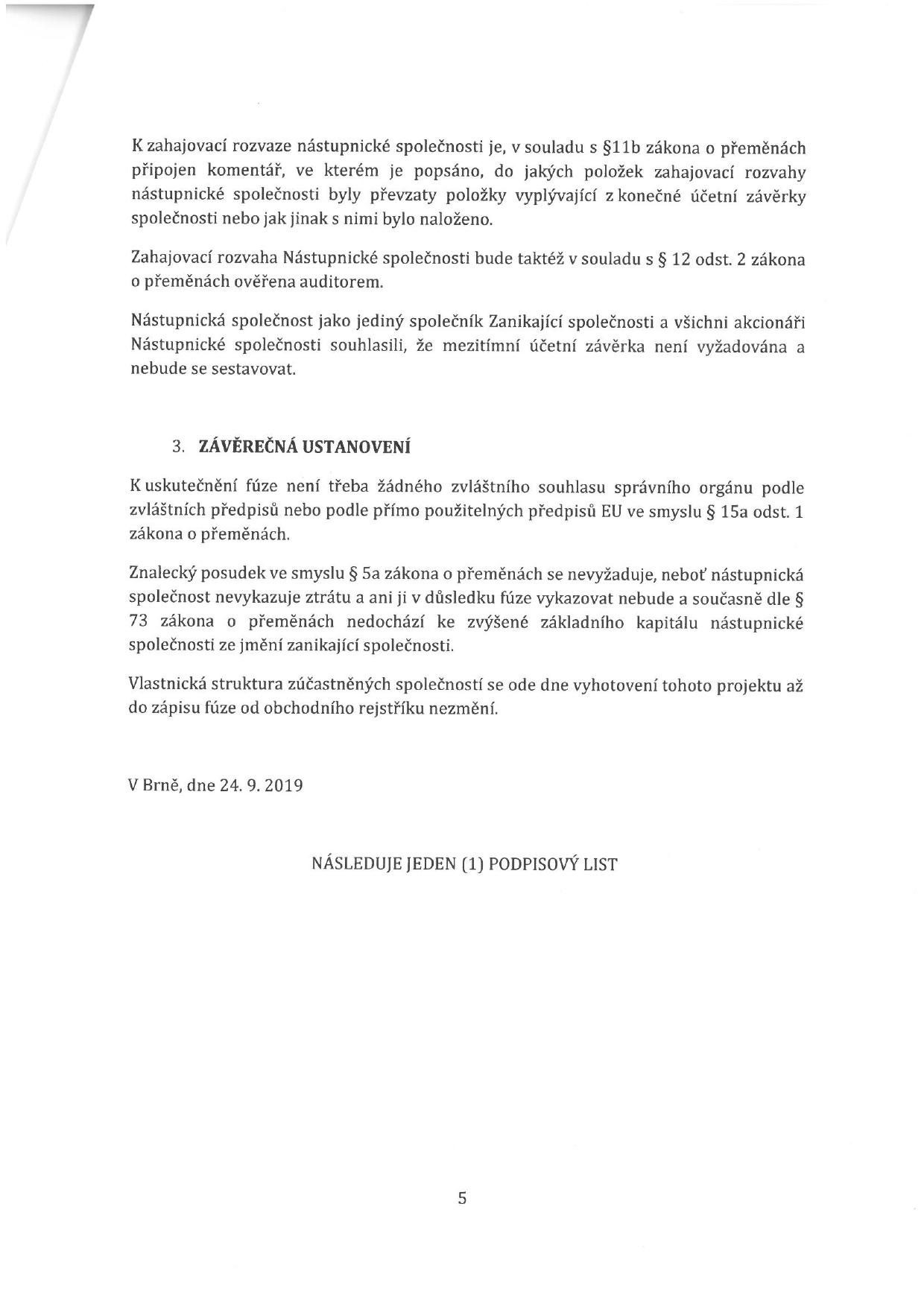 K zahajovací rozvaze nástupnické společnosti je, v souladu s §11b zákona o přeměnách připojen komentář, ve kterém je popsáno, do jakých položek zahajovací rozvahy nástupnické společnosti byly převzaty položky vyplývající z konečné účetní závěrky společnosti nebo jak jinak s nimi bylo naloženo.

Zahajovací rozvaha Nástupnické společnosti bude taktéž v souladu s § 12 odst. 2 zákona o přeměnách ověřena auditorem.

Nástupnická společnost jako jediný společník Zanikající společnosti a všichni akcionáři Nástupnické společnosti souhlasili, že mezitímní účetní závěrka není vyžadována a nebude se sestavovat.

3. ZÁVĚREČNÁ USTANOVENÍ

K uskutečnění fúze není třeba žádného zvláštního souhlasu správního orgánu podle zvláštních předpisů nebo podle přímo použitelných předpisů EU ve smyslu § 15a odst. 1 zákona o přeměnách.

Znalecký posudek ve smyslu § 5a zákona o přeměnách se nevyžaduje, neboť nástupnická společnost nevykazuje ztrátu a ani ji v důsledku fúze vykazovat nebude a současně dle § 73 zákona o přeměnách nedochází ke zvýšené základního kapitálu nástupnické společnosti ze jmění zanikající společnosti.

Vlastnická struktura zúčastněných společností se ode dne vyhotovení tohoto projektu až do zápisu fúze od obchodního rejstříku nezmění.

V Brně, dne 24. 9. 2019

NÁSLEDUJE JEDEN (1) PODPISOVÝ LIST

5